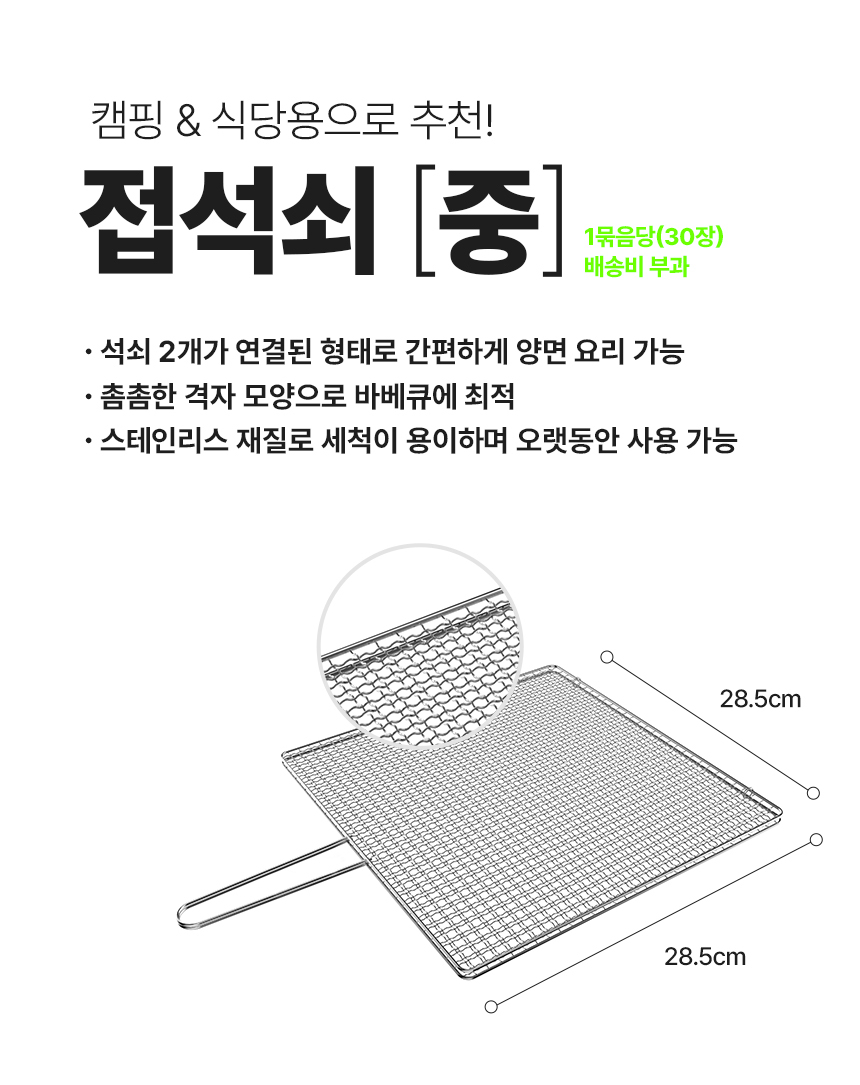 캠핑 & 식당용으로 추천!

접석쇠 [중]

1묶음당(30장)
배송비 부과

· 석쇠 2개가 연결된 형태로 간편하게 양면 요리 가능
· 촘촘한 격자 모양으로 바베큐에 최적
· 스테인리스 재질로 세척이 용이하며 오랫동안 사용 가능

28.5cm

28.5cm